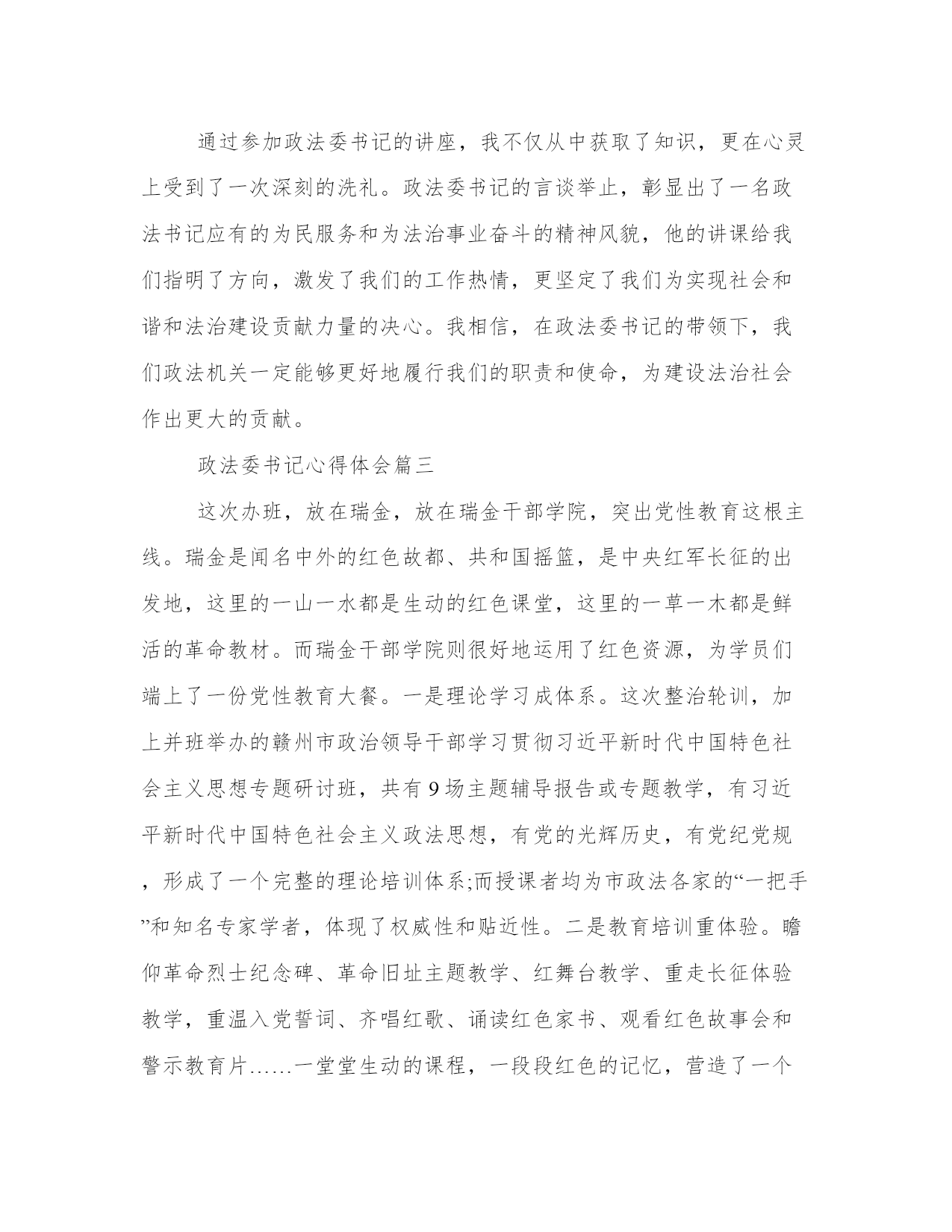 通过参加政法委书记的讲座，我不仅从中获取了知识，更在心灵上受到了一次深刻的洗礼。政法委书记的言谈举止，彰显出了一名政法书记应有的为民服务和为法治事业奋斗的精神风貌，他的讲课给我们指明了方向，激发了我们的工作热情，更坚定了我们为实现社会和谐和法治建设贡献力量的决心。我相信，在政法委书记的带领下，我们政法机关一定能够更好地履行我们的职责和使命，为建设法治社会作出更大的贡献。

政法委书记心得体会篇三

这次办班，放在瑞金，放在瑞金干部学院，突出党性教育这根主线。瑞金是闻名中外的红色故都、共和国摇篮，是中央红军长征的出发地，这里的一山一水都是生动的红色课堂，这里的一草一木都是鲜活的革命教材。而瑞金干部学院则很好地运用了红色资源，为学员们端上了一份党性教育大餐。一是理论学习成体系。这次整治轮训，加上并班举办的赣州市政治领导干部学习贯彻习近平新时代中国特色社会主义思想专题研讨班，共有9场主题辅导报告或专题教学，有习近平新时代中国特色社会主义政法思想，有党的光辉历史，有党纪党规，形成了一个完整的理论培训体系;而授课者均为市政法各家的“一把手”和知名专家学者，体现了权威性和贴近性。二是教育培训重体验。瞻仰革命烈士纪念碑、革命旧址主题教学、红舞台教学、重走长征体验教学，重温入党誓词、齐唱红歌、诵读红色家书、观看红色故事会和警示教育片……一堂堂生动的课程，一段段红色的记忆，营造了一个